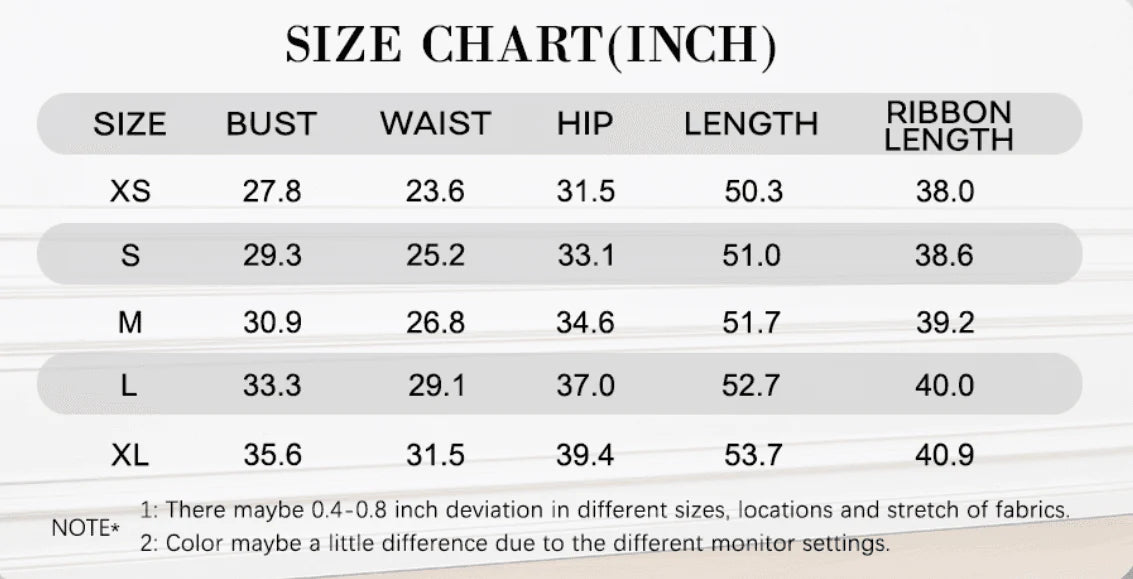 SIZE CHART(INCH)

| SIZE | BUST | WAIST | HIP | LENGTH | RIBBON LENGTH |
|---|---|---|---|---|---|
| XS | 27.8 | 23.6 | 31.5 | 50.3 | 38.0 |
| S | 29.3 | 25.2 | 33.1 | 51.0 | 38.6 |
| M | 30.9 | 26.8 | 34.6 | 51.7 | 39.2 |
| L | 33.3 | 29.1 | 37.0 | 52.7 | 40.0 |
| XL | 35.6 | 31.5 | 39.4 | 53.7 | 40.9 |

NOTE* 1: There maybe 0.4-0.8 inch deviation in different sizes, locations and stretch of fabrics.
2: Color maybe a little difference due to the different monitor settings.